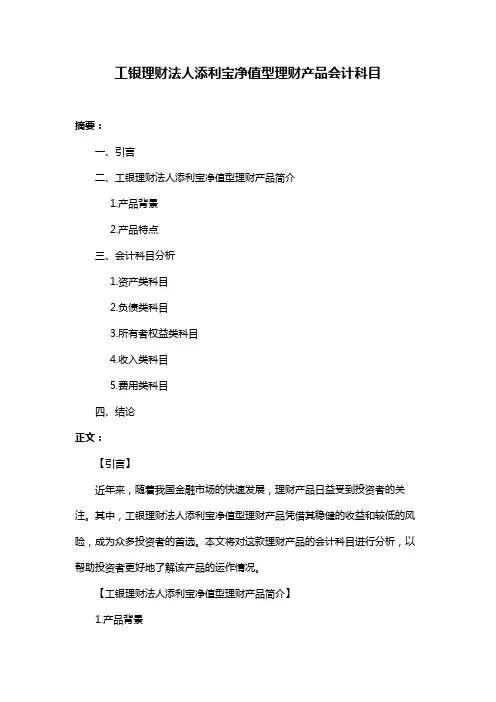 工银理财法人添利宝净值型理财产品会计科目

摘要：

一、引言

二、工银理财法人添利宝净值型理财产品简介

1.产品背景

2.产品特点

三、会计科目分析

1.资产类科目

2.负债类科目

3.所有者权益类科目

4.收入类科目

5.费用类科目

四、结论

正文：

【引言】

近年来，随着我国金融市场的快速发展，理财产品日益受到投资者的关注。其中，工银理财法人添利宝净值型理财产品凭借其稳健的收益和较低的风险，成为众多投资者的首选。本文将对这款理财产品的会计科目进行分析，以帮助投资者更好地了解该产品的运作情况。

【工银理财法人添利宝净值型理财产品简介】

1.产品背景